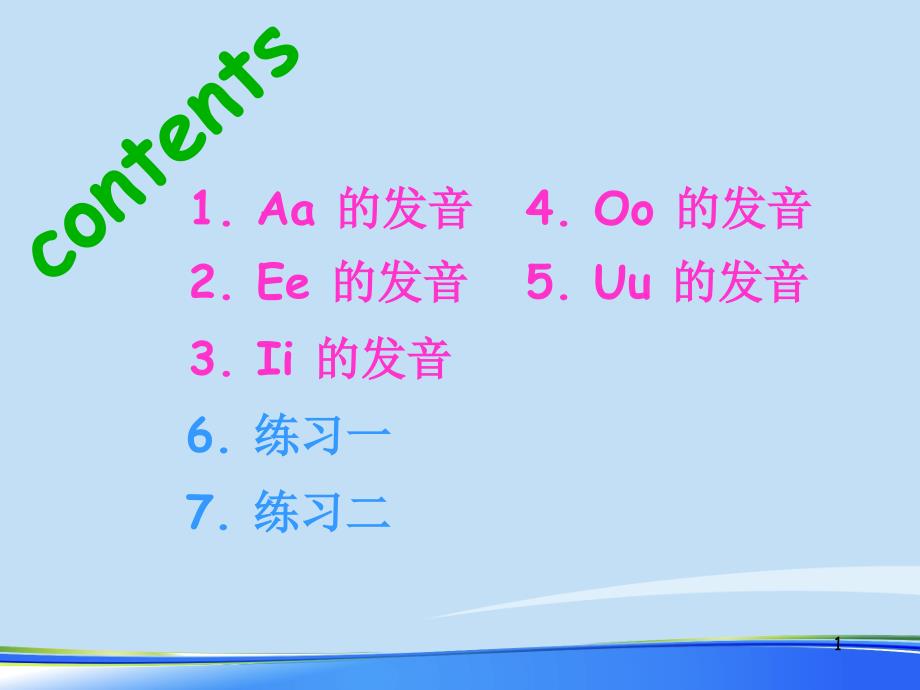 contents

1. Aa 的发音

2. Ee 的发音

3. Ii 的发音

4. Oo 的发音

5. Uu 的发音

6. 练习一

7. 练习二

1